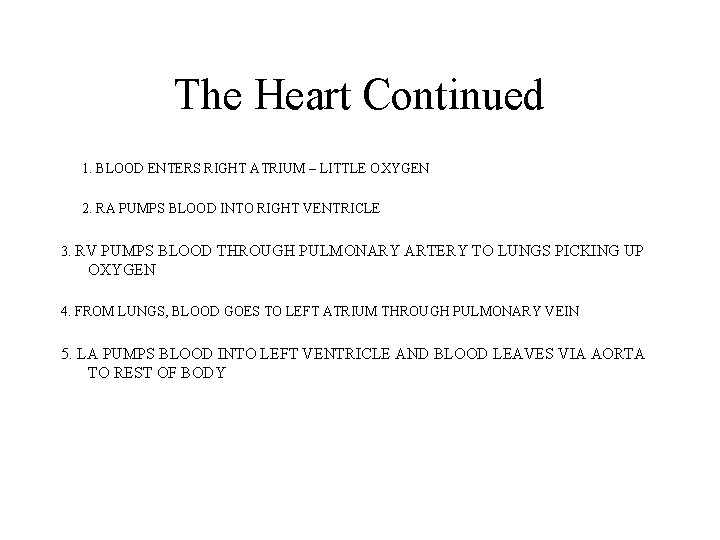 The Heart Continued

1. BLOOD ENTERS RIGHT ATRIUM – LITTLE OXYGEN

2. RA PUMPS BLOOD INTO RIGHT VENTRICLE

3. RV PUMPS BLOOD THROUGH PULMONARY ARTERY TO LUNGS PICKING UP OXYGEN

4. FROM LUNGS, BLOOD GOES TO LEFT ATRIUM THROUGH PULMONARY VEIN

5. LA PUMPS BLOOD INTO LEFT VENTRICLE AND BLOOD LEAVES VIA AORTA TO REST OF BODY